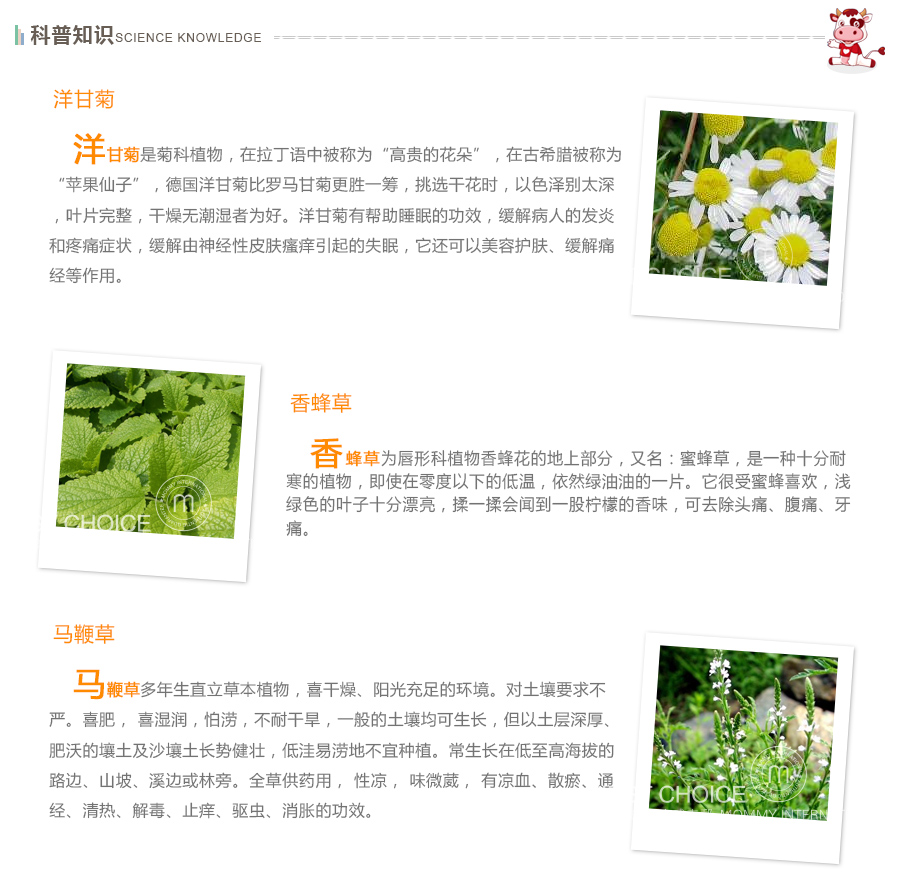 科普知识SCIENCE KNOWLEDGE

洋甘菊

洋甘菊是菊科植物，在拉丁语中被称为“高贵的花朵”，在古希腊被称为“苹果仙子”，德国洋甘菊比罗马甘菊更胜一筹，挑选干花时，以色泽别太深，叶片完整，干燥无潮湿者为好。洋甘菊有帮助睡眠的功效，缓解病人的发炎和疼痛症状，缓解由神经性皮肤瘙痒引起的失眠，它还可以美容护肤、缓解痛经等作用。

香蜂草

香蜂草为唇形科植物香蜂花的地上部分，又名：蜜蜂草，是一种十分耐寒的植物，即使在零度以下的低温，依然绿油油的一片。它很受蜜蜂喜欢，浅绿色的叶子十分漂亮，揉一揉会闻到一股柠檬的香味，可去除头痛、腹痛、牙痛。

马鞭草

马鞭草多年生直立草本植物，喜干燥、阳光充足的环境。对土壤要求不严。喜肥，喜湿润，怕涝，不耐干旱，一般的土壤均可生长，但以土层深厚、肥沃的壤土及沙壤土长势健壮，低洼易涝地不宜种植。常生长在低至高海拔的路边、山坡、溪边或林旁。全草供药用，性凉，味微葳，有凉血、散瘀、通经、清热、解毒、止痒、驱虫、消胀的功效。

CHOICE